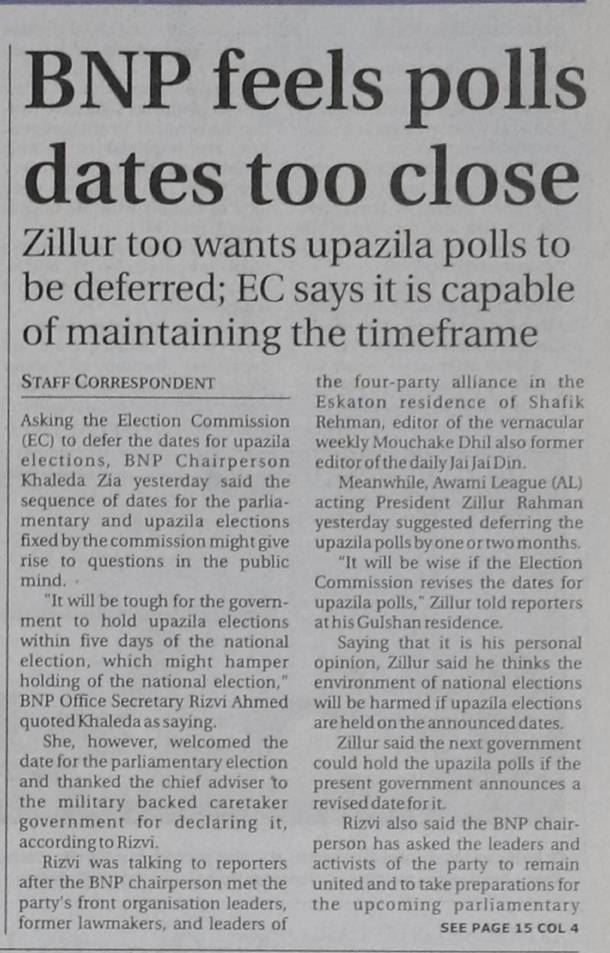 BNP feels polls dates too close

Zillur too wants upazila polls to be deferred; EC says it is capable of maintaining the timeframe

STAFF CORRESPONDENT

Asking the Election Commission (EC) to defer the dates for upazila elections, BNP Chairperson Khaleda Zia yesterday said the sequence of dates for the parliamentary and upazila elections fixed by the commission might give rise to questions in the public mind.

"It will be tough for the government to hold upazila elections within five days of the national election, which might hamper holding of the national election," BNP Office Secretary Rizvi Ahmed quoted Khaleda as saying.

She, however, welcomed the date for the parliamentary election and thanked the chief adviser to the military backed caretaker government for declaring it, according to Rizvi.

Rizvi was talking to reporters after the BNP chairperson met the party's front organisation leaders, former lawmakers, and leaders of the four-party alliance in the Eskaton residence of Shafik Rehman, editor of the vernacular weekly Mouchake Dhil also former editor of the daily Jai Jai Din.

Meanwhile, Awami League (AL) acting President Zillur Rahman yesterday suggested deferring the upazila polls by one or two months.

"It will be wise if the Election Commission revises the dates for upazila polls," Zillur told reporters at his Gulshan residence.

Saying that it is his personal opinion, Zillur said he thinks the environment of national elections will be harmed if upazila elections are held on the announced dates.

Zillur said the next government could hold the upazila polls if the present government announces a revised date for it.

Rizvi also said the BNP chairperson has asked the leaders and activists of the party to remain united and to take preparations for the upcoming parliamentary

SEE PAGE 15 COL 4